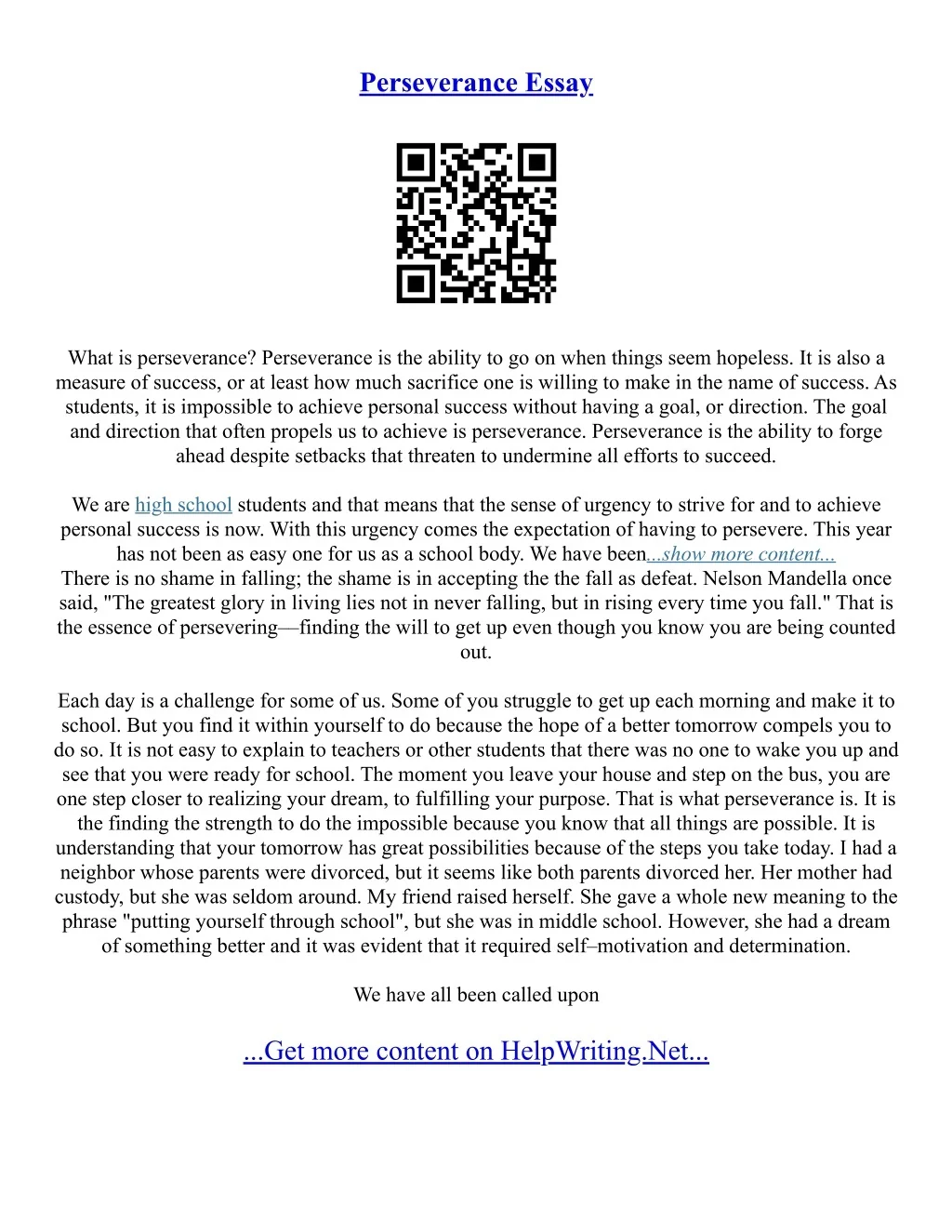 Perseverance Essay

What is perseverance? Perseverance is the ability to go on when things seem hopeless. It is also a measure of success, or at least how much sacrifice one is willing to make in the name of success. As students, it is impossible to achieve personal success without having a goal, or direction. The goal and direction that often propels us to achieve is perseverance. Perseverance is the ability to forge ahead despite setbacks that threaten to undermine all efforts to succeed.

We are high school students and that means that the sense of urgency to strive for and to achieve personal success is now. With this urgency comes the expectation of having to persevere. This year has not been as easy one for us as a school body. We have been...show more content...
There is no shame in falling; the shame is in accepting the the fall as defeat. Nelson Mandella once said, "The greatest glory in living lies not in never falling, but in rising every time you fall." That is the essence of persevering—finding the will to get up even though you know you are being counted out.

Each day is a challenge for some of us. Some of you struggle to get up each morning and make it to school. But you find it within yourself to do because the hope of a better tomorrow compels you to do so. It is not easy to explain to teachers or other students that there was no one to wake you up and see that you were ready for school. The moment you leave your house and step on the bus, you are one step closer to realizing your dream, to fulfilling your purpose. That is what perseverance is. It is the finding the strength to do the impossible because you know that all things are possible. It is understanding that your tomorrow has great possibilities because of the steps you take today. I had a neighbor whose parents were divorced, but it seems like both parents divorced her. Her mother had custody, but she was seldom around. My friend raised herself. She gave a whole new meaning to the phrase "putting yourself through school", but she was in middle school. However, she had a dream of something better and it was evident that it required self–motivation and determination.

We have all been called upon

...Get more content on HelpWriting.Net...